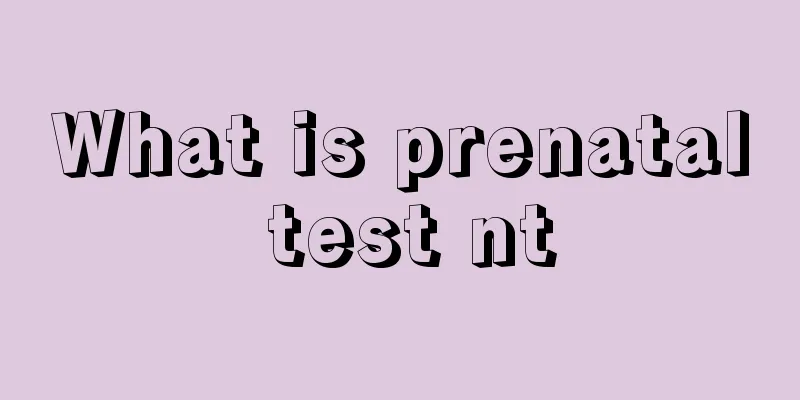 What is prenatal test nt